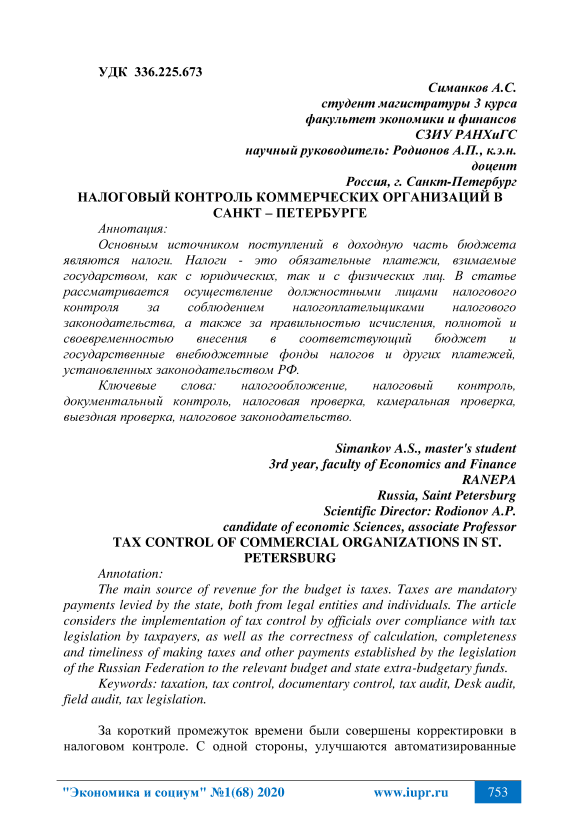 УДК 336.225.673

Симанков А.С.
студент магистратуры 3 курса
факультет экономики и финансов
СЗИУ РАНХиГС
научный руководитель: Родионов А.П., к.э.н.
доцент
Россия, г. Санкт-Петербург

НАЛОГОВЫЙ КОНТРОЛЬ КОММЕРЧЕСКИХ ОРГАНИЗАЦИЙ В САНКТ – ПЕТЕРБУРГЕ

Аннотация:

Основным источником поступлений в доходную часть бюджета являются налоги. Налоги - это обязательные платежи, взимаемые государством, как с юридических, так и с физических лиц. В статье рассматривается осуществление должностными лицами налогового контроля за соблюдением налогоплательщиками налогового законодательства, а также за правильностью исчисления, полнотой и своевременностью внесения в соответствующий бюджет и государственные внебюджетные фонды налогов и других платежей, установленных законодательством РФ.

Ключевые слова: налогообложение, налоговый контроль, документальный контроль, налоговая проверка, камеральная проверка, выездная проверка, налоговое законодательство.

Simankov A.S., master's student
3rd year, faculty of Economics and Finance
RANEPA
Russia, Saint Petersburg
Scientific Director: Rodionov A.P.
candidate of economic Sciences, associate Professor

TAX CONTROL OF COMMERCIAL ORGANIZATIONS IN ST. PETERSBURG

Annotation:

The main source of revenue for the budget is taxes. Taxes are mandatory payments levied by the state, both from legal entities and individuals. The article considers the implementation of tax control by officials over compliance with tax legislation by taxpayers, as well as the correctness of calculation, completeness and timeliness of making taxes and other payments established by the legislation of the Russian Federation to the relevant budget and state extra-budgetary funds.

Keywords: taxation, tax control, documentary control, tax audit, Desk audit, field audit, tax legislation.

За короткий промежуток времени были совершены корректировки в налоговом контроле. С одной стороны, улучшаются автоматизированные

"Экономика и социум" №1(68) 2020 www.iupr.ru 753